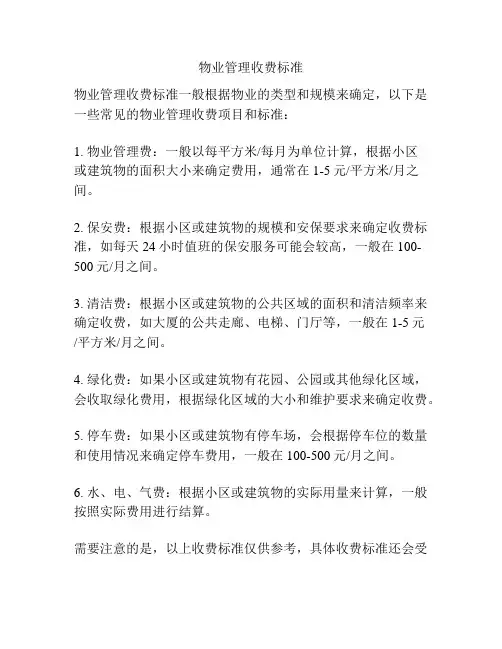 物业管理收费标准

物业管理收费标准一般根据物业的类型和规模来确定，以下是一些常见的物业管理收费项目和标准：

1. 物业管理费：一般以每平方米/每月为单位计算，根据小区或建筑物的面积大小来确定费用，通常在 1-5 元/平方米/月之间。

2. 保安费：根据小区或建筑物的规模和安保要求来确定收费标准，如每天 24 小时值班的保安服务可能会较高，一般在 100-500 元/月之间。

3. 清洁费：根据小区或建筑物的公共区域的面积和清洁频率来确定收费，如大厦的公共走廊、电梯、门厅等，一般在 1-5 元/平方米/月之间。

4. 绿化费：如果小区或建筑物有花园、公园或其他绿化区域，会收取绿化费用，根据绿化区域的大小和维护要求来确定收费。

5. 停车费：如果小区或建筑物有停车场，会根据停车位的数量和使用情况来确定停车费用，一般在 100-500 元/月之间。

6. 水、电、气费：根据小区或建筑物的实际用量来计算，一般按照实际费用进行结算。

需要注意的是，以上收费标准仅供参考，具体收费标准还会受